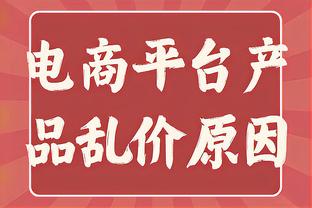 电商平台产品乱价原因